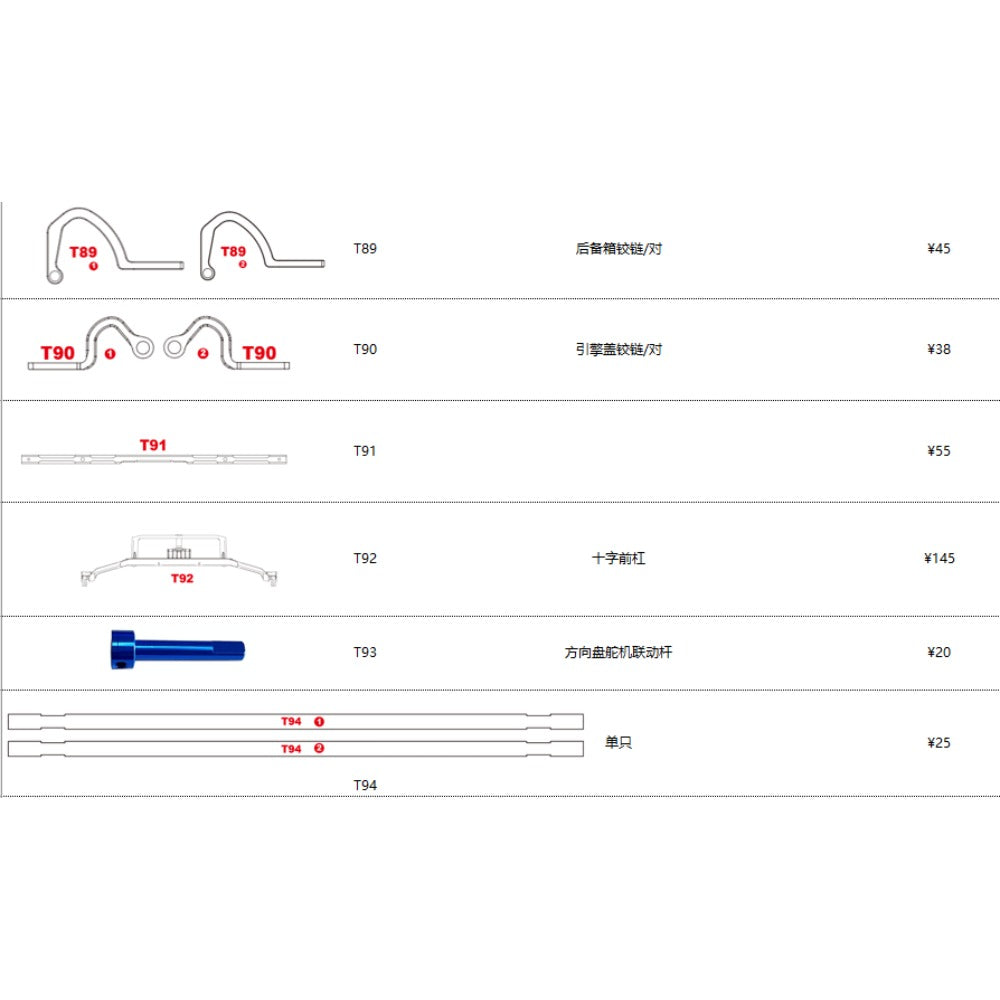 | | | | |
|---|---|---|---|
| T89 1 T89 2 | T89 | 后备箱铰链/对 | ¥45 |
| T90 1 2 T90 | T90 | 引擎盖铰链/对 | ¥38 |
| T91 | T91 | | ¥55 |
| T92 | T92 | 十字前杠 | ¥145 |
| | T93 | 方向盘舵机联动杆 | ¥20 |
| T94 1 T94 2 | T94 | 单只 | ¥25 |